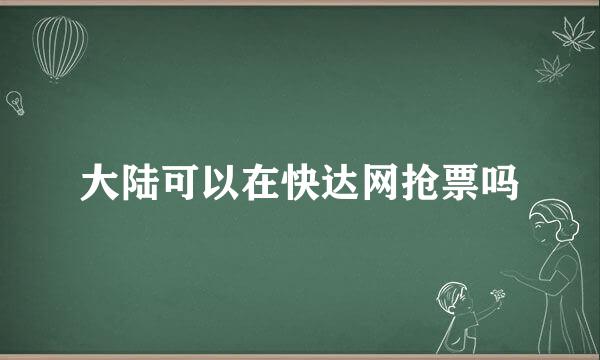 大陆可以在快达网抢票吗